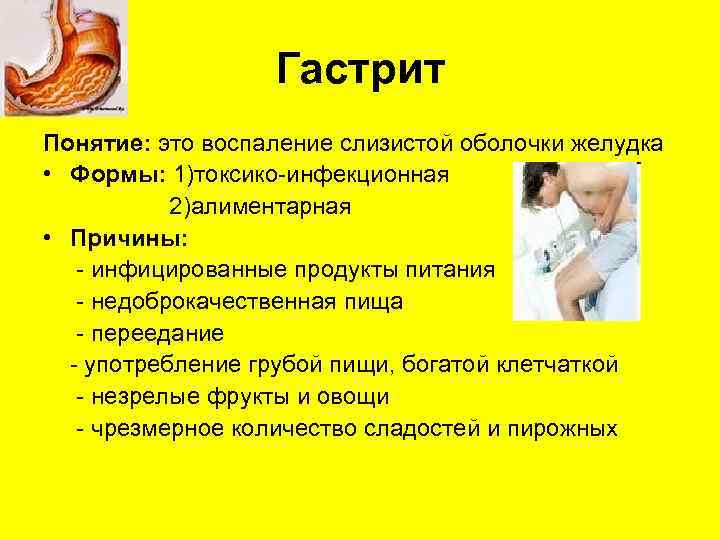 Гастрит

Понятие: это воспаление слизистой оболочки желудка

• Формы: 1)токсико-инфекционная
2)алиментарная

• Причины:
- инфицированные продукты питания
- недоброкачественная пища
- переедание
- употребление грубой пищи, богатой клетчаткой
- незрелые фрукты и овощи
- чрезмерное количество сладостей и пирожных